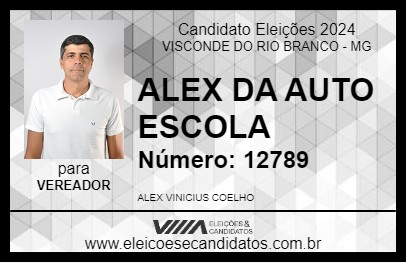 Candidato Eleições 2024
VISCONDE DO RIO BRANCO - MG

ALEX DA AUTO ESCOLA

Número: 12789

para
VEREADOR

ALEX VINICIUS COELHO

VIIIA ELEIÇÕES & CANDIDATOS

www.eleicoesecandidatos.com.br